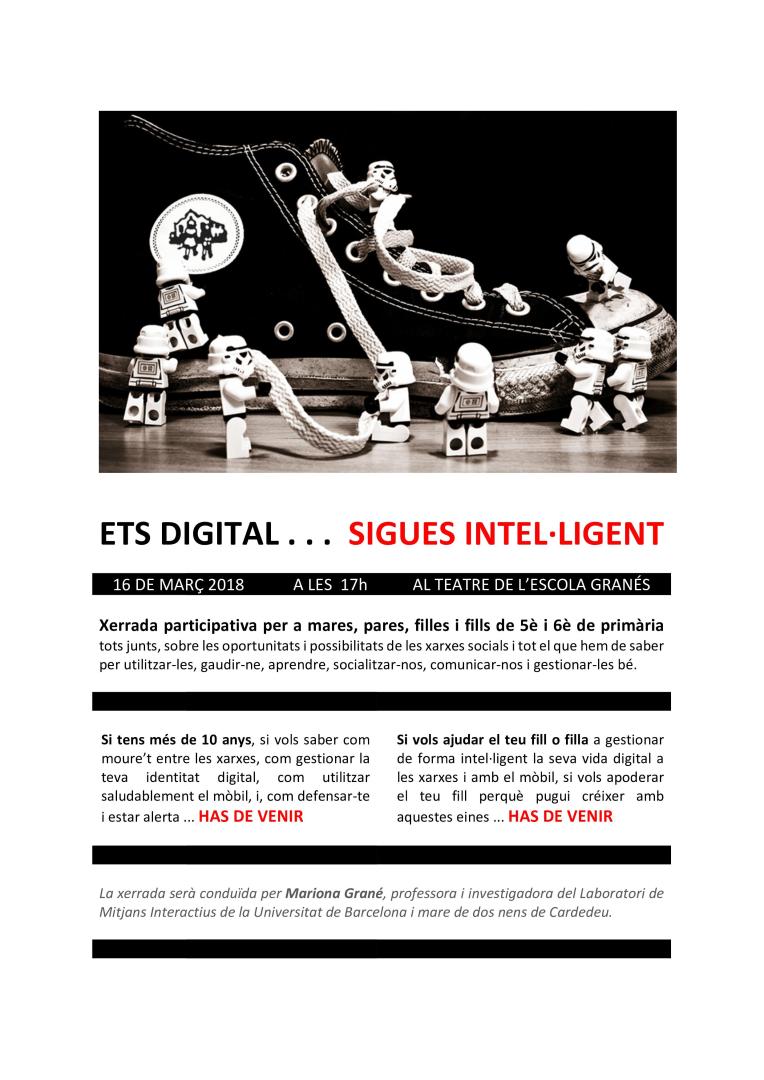 ETS DIGITAL . . . SIGUES INTEL·LIGENT

16 DE MARÇ 2018 A LES 17h AL TEATRE DE L'ESCOLA GRANÉS

Xerrada participativa per a mares, pares, filles i fills de 5è i 6è de primària tots junts, sobre les oportunitats i possibilitats de les xarxes socials i tot el que hem de saber per utilitzar-les, gaudir-ne, aprendre, socialitzar-nos, comunicar-nos i gestionar-les bé.

Si tens més de 10 anys, si vols saber com moure't entre les xarxes, com gestionar la teva identitat digital, com utilitzar saludablement el mòbil, i, com defensar-te i estar alerta ... HAS DE VENIR

Si vols ajudar el teu fill o filla a gestionar de forma intel·ligent la seva vida digital a les xarxes i amb el mòbil, si vols apoderar el teu fill perquè pugui créixer amb aquestes eines ... HAS DE VENIR

La xerrada serà conduïda per Mariona Grané, professora i investigadora del Laboratori de Mitjans Interactius de la Universitat de Barcelona i mare de dos nens de Cardedeu.